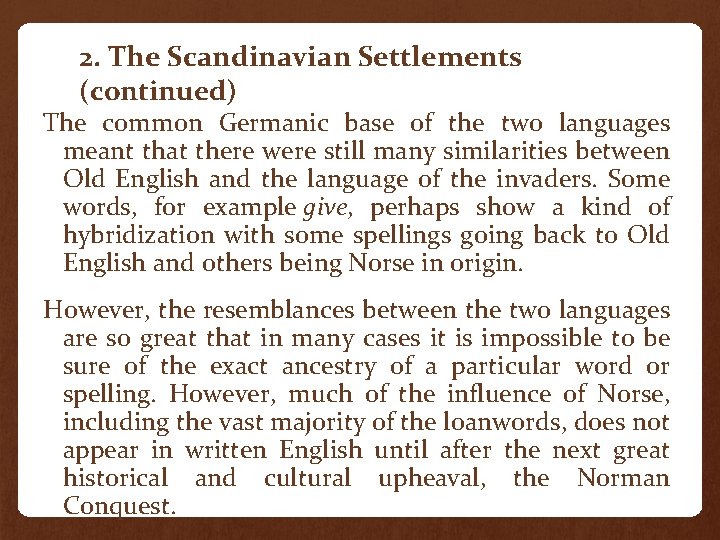 2. The Scandinavian Settlements (continued)

The common Germanic base of the two languages meant that there were still many similarities between Old English and the language of the invaders. Some words, for example give, perhaps show a kind of hybridization with some spellings going back to Old English and others being Norse in origin.

However, the resemblances between the two languages are so great that in many cases it is impossible to be sure of the exact ancestry of a particular word or spelling. However, much of the influence of Norse, including the vast majority of the loanwords, does not appear in written English until after the next great historical and cultural upheaval, the Norman Conquest.